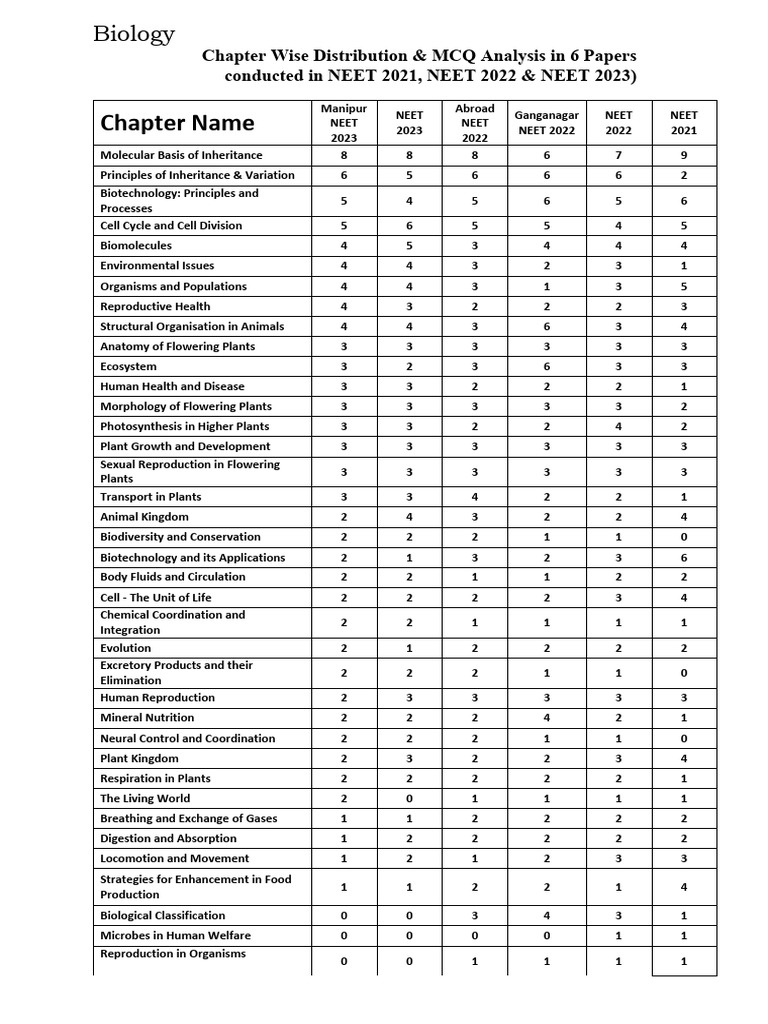 Biology

Chapter Wise Distribution & MCQ Analysis in 6 Papers conducted in NEET 2021, NEET 2022 & NEET 2023)

| Chapter Name | Manipur NEET 2023 | NEET 2023 | Abroad NEET 2022 | Ganganagar NEET 2022 | NEET 2022 | NEET 2021 |
|---|---|---|---|---|---|---|
| Molecular Basis of Inheritance | 8 | 8 | 8 | 6 | 7 | 9 |
| Principles of Inheritance & Variation | 6 | 5 | 6 | 6 | 6 | 2 |
| Biotechnology: Principles and Processes | 5 | 4 | 5 | 6 | 5 | 6 |
| Cell Cycle and Cell Division | 5 | 6 | 5 | 5 | 4 | 5 |
| Biomolecules | 4 | 5 | 3 | 4 | 4 | 4 |
| Environmental Issues | 4 | 4 | 3 | 2 | 3 | 1 |
| Organisms and Populations | 4 | 4 | 3 | 1 | 3 | 5 |
| Reproductive Health | 4 | 3 | 2 | 2 | 2 | 3 |
| Structural Organisation in Animals | 4 | 4 | 3 | 6 | 3 | 4 |
| Anatomy of Flowering Plants | 3 | 3 | 3 | 3 | 3 | 3 |
| Ecosystem | 3 | 2 | 3 | 6 | 3 | 3 |
| Human Health and Disease | 3 | 3 | 2 | 2 | 2 | 1 |
| Morphology of Flowering Plants | 3 | 3 | 3 | 3 | 3 | 2 |
| Photosynthesis in Higher Plants | 3 | 3 | 2 | 2 | 4 | 2 |
| Plant Growth and Development | 3 | 3 | 3 | 3 | 3 | 3 |
| Sexual Reproduction in Flowering Plants | 3 | 3 | 3 | 3 | 3 | 3 |
| Transport in Plants | 3 | 3 | 4 | 2 | 2 | 1 |
| Animal Kingdom | 2 | 4 | 3 | 2 | 2 | 4 |
| Biodiversity and Conservation | 2 | 2 | 2 | 1 | 1 | 0 |
| Biotechnology and its Applications | 2 | 1 | 3 | 2 | 3 | 6 |
| Body Fluids and Circulation | 2 | 2 | 1 | 1 | 2 | 2 |
| Cell - The Unit of Life | 2 | 2 | 2 | 2 | 3 | 4 |
| Chemical Coordination and Integration | 2 | 2 | 1 | 1 | 1 | 1 |
| Evolution | 2 | 1 | 2 | 2 | 2 | 2 |
| Excretory Products and their Elimination | 2 | 2 | 2 | 1 | 1 | 0 |
| Human Reproduction | 2 | 3 | 3 | 3 | 3 | 3 |
| Mineral Nutrition | 2 | 2 | 2 | 4 | 2 | 1 |
| Neural Control and Coordination | 2 | 2 | 2 | 1 | 1 | 0 |
| Plant Kingdom | 2 | 3 | 2 | 2 | 3 | 4 |
| Respiration in Plants | 2 | 2 | 2 | 2 | 2 | 1 |
| The Living World | 2 | 0 | 1 | 1 | 1 | 1 |
| Breathing and Exchange of Gases | 1 | 1 | 2 | 2 | 2 | 2 |
| Digestion and Absorption | 1 | 2 | 2 | 2 | 2 | 2 |
| Locomotion and Movement | 1 | 2 | 1 | 2 | 3 | 3 |
| Strategies for Enhancement in Food Production | 1 | 1 | 2 | 2 | 1 | 4 |
| Biological Classification | 0 | 0 | 3 | 4 | 3 | 1 |
| Microbes in Human Welfare | 0 | 0 | 0 | 0 | 1 | 1 |
| Reproduction in Organisms | 0 | 0 | 1 | 1 | 1 | 1 |